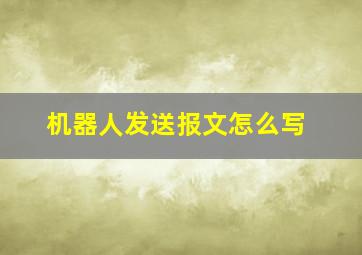 机器人发送报文怎么写